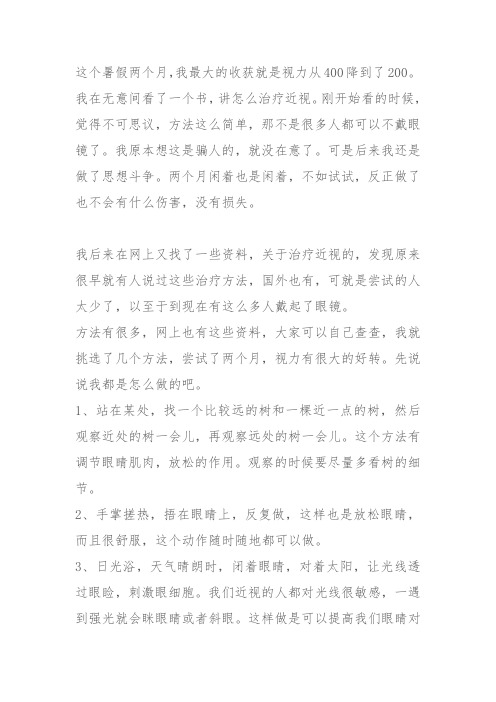 这个暑假两个月，我最大的收获就是视力从400降到了200。我在无意间看了一个书，讲怎么治疗近视。刚开始看的时候，觉得不可思议，方法这么简单，那不是很多人都可以不戴眼镜了。我原本想这是骗人的，就没在意了。可是后来我还是做了思想斗争。两个月闲着也是闲着，不如试试，反正做了也不会有什么伤害，没有损失。

我后来在网上又找了一些资料，关于治疗近视的，发现原来很早就有人说过这些治疗方法，国外也有，可就是尝试的人太少了，以至于到现在有这么多人戴起了眼镜。
方法有很多，网上也有这些资料，大家可以自己查查，我就挑选了几个方法，尝试了两个月，视力有很大的好转。先说说我都是怎么做的吧。
1、站在某处，找一个比较远的树和一棵近一点的树，然后观察近处的树一会儿，再观察远处的树一会儿。这个方法有调节眼睛肌肉，放松的作用。观察的时候要尽量多看树的细节。
2、手掌搓热，捂在眼睛上，反复做，这样也是放松眼睛，而且很舒服，这个动作随时随地都可以做。
3、日光浴，天气晴朗时，闭着眼睛，对着太阳，让光线透过眼睑，刺激眼细胞。我们近视的人都对光线很敏感，一遇到强光就会眯眼睛或者斜眼。这样做是可以提高我们眼睛对